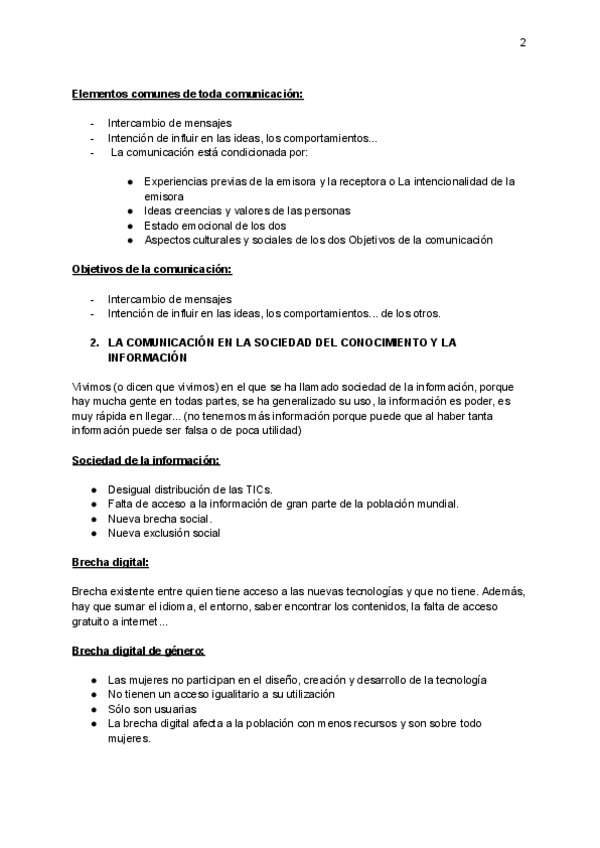 2

Elementos comunes de toda comunicación:

- Intercambio de mensajes
- Intención de influir en las ideas, los comportamientos...
- La comunicación está condicionada por:

● Experiencias previas de la emisora y la receptora o La intencionalidad de la emisora
● Ideas creencias y valores de las personas
● Estado emocional de los dos
● Aspectos culturales y sociales de los dos Objetivos de la comunicación

Objetivos de la comunicación:

- Intercambio de mensajes
- Intención de influir en las ideas, los comportamientos... de los otros.

2. LA COMUNICACIÓN EN LA SOCIEDAD DEL CONOCIMIENTO Y LA INFORMACIÓN

Vivimos (o dicen que vivimos) en el que se ha llamado sociedad de la información, porque hay mucha gente en todas partes, se ha generalizado su uso, la información es poder, es muy rápida en llegar... (no tenemos más información porque puede que al haber tanta información puede ser falsa o de poca utilidad)

Sociedad de la información:

● Desigual distribución de las TICs.
● Falta de acceso a la información de gran parte de la población mundial.
● Nueva brecha social.
● Nueva exclusión social

Brecha digital:

Brecha existente entre quien tiene acceso a las nuevas tecnologías y que no tiene. Además, hay que sumar el idioma, el entorno, saber encontrar los contenidos, la falta de acceso gratuito a internet...

Brecha digital de género:

● Las mujeres no participan en el diseño, creación y desarrollo de la tecnología
● No tienen un acceso igualitario a su utilización
● Sólo son usuarias
● La brecha digital afecta a la población con menos recursos y son sobre todo mujeres.